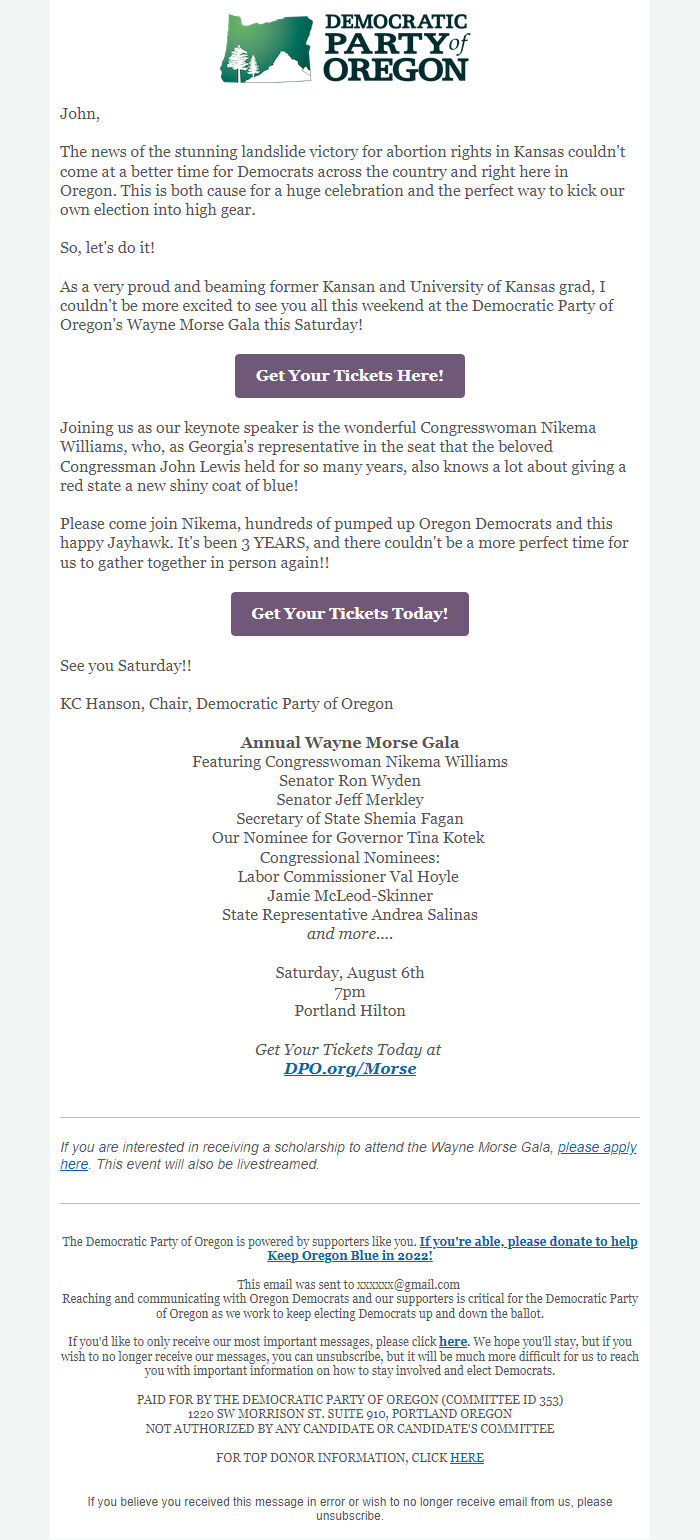 DEMOCRATIC PARTY of OREGON

John,

The news of the stunning landslide victory for abortion rights in Kansas couldn't come at a better time for Democrats across the country and right here in Oregon. This is both cause for a huge celebration and the perfect way to kick our own election into high gear.

So, let's do it!

As a very proud and beaming former Kansan and University of Kansas grad, I couldn't be more excited to see you all this weekend at the Democratic Party of Oregon's Wayne Morse Gala this Saturday!

Get Your Tickets Here!

Joining us as our keynote speaker is the wonderful Congresswoman Nikema Williams, who, as Georgia's representative in the seat that the beloved Congressman John Lewis held for so many years, also knows a lot about giving a red state a new shiny coat of blue!

Please come join Nikema, hundreds of pumped up Oregon Democrats and this happy Jayhawk. It's been 3 YEARS, and there couldn't be a more perfect time for us to gather together in person again!!

Get Your Tickets Today!

See you Saturday!!

KC Hanson, Chair, Democratic Party of Oregon

Annual Wayne Morse Gala
Featuring Congresswoman Nikema Williams
Senator Ron Wyden
Senator Jeff Merkley
Secretary of State Shemia Fagan
Our Nominee for Governor Tina Kotek
Congressional Nominees:
Labor Commissioner Val Hoyle
Jamie McLeod-Skinner
State Representative Andrea Salinas
and more....

Saturday, August 6th
7pm
Portland Hilton

Get Your Tickets Today at
DPO.org/Morse

If you are interested in receiving a scholarship to attend the Wayne Morse Gala, please apply here. This event will also be livestreamed.

The Democratic Party of Oregon is powered by supporters like you. If you're able, please donate to help Keep Oregon Blue in 2022!

This email was sent to xxxxxx@gmail.com
Reaching and communicating with Oregon Democrats and our supporters is critical for the Democratic Party of Oregon as we work to keep electing Democrats up and down the ballot.

If you'd like to only receive our most important messages, please click here. We hope you'll stay, but if you wish to no longer receive our messages, you can unsubscribe, but it will be much more difficult for us to reach you with important information on how to stay involved and elect Democrats.

PAID FOR BY THE DEMOCRATIC PARTY OF OREGON (COMMITTEE ID 353)
1220 SW MORRISON ST. SUITE 910, PORTLAND OREGON
NOT AUTHORIZED BY ANY CANDIDATE OR CANDIDATE'S COMMITTEE

FOR TOP DONOR INFORMATION, CLICK HERE

If you believe you received this message in error or wish to no longer receive email from us, please unsubscribe.